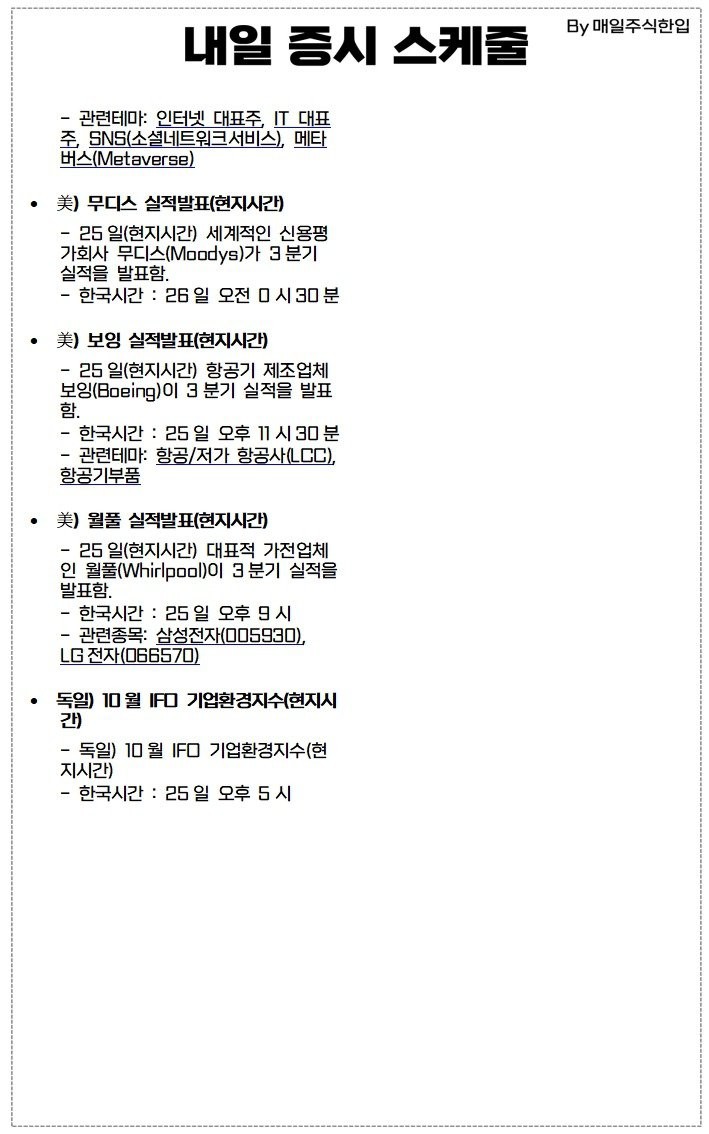 내일 증시 스케줄

By 매일주식한입

- 관련테마: 인터넷 대표주, IT 대표주, SNS(소셜네트워크서비스), 메타버스(Metaverse)

• 美) 무디스 실적발표(현지시간)

- 25 일(현지시간) 세계적인 신용평가회사 무디스(Moodys)가 3 분기 실적을 발표함.
- 한국시간 : 26 일 오전 0 시 30 분

• 美) 보잉 실적발표(현지시간)

- 25 일(현지시간) 항공기 제조업체 보잉(Boeing)이 3 분기 실적을 발표함.
- 한국시간 : 25 일 오후 11 시 30 분
- 관련테마: 항공/저가 항공사(LCC), 항공기부품

• 美) 월풀 실적발표(현지시간)

- 25 일(현지시간) 대표적 가전업체인 월풀(Whirlpool)이 3 분기 실적을 발표함.
- 한국시간 : 25 일 오후 9 시
- 관련종목: 삼성전자(005930), LG 전자(066570)

• 독일) 10 월 IFO 기업환경지수(현지시간)

- 독일) 10 월 IFO 기업환경지수(현지시간)
- 한국시간 : 25 일 오후 5 시